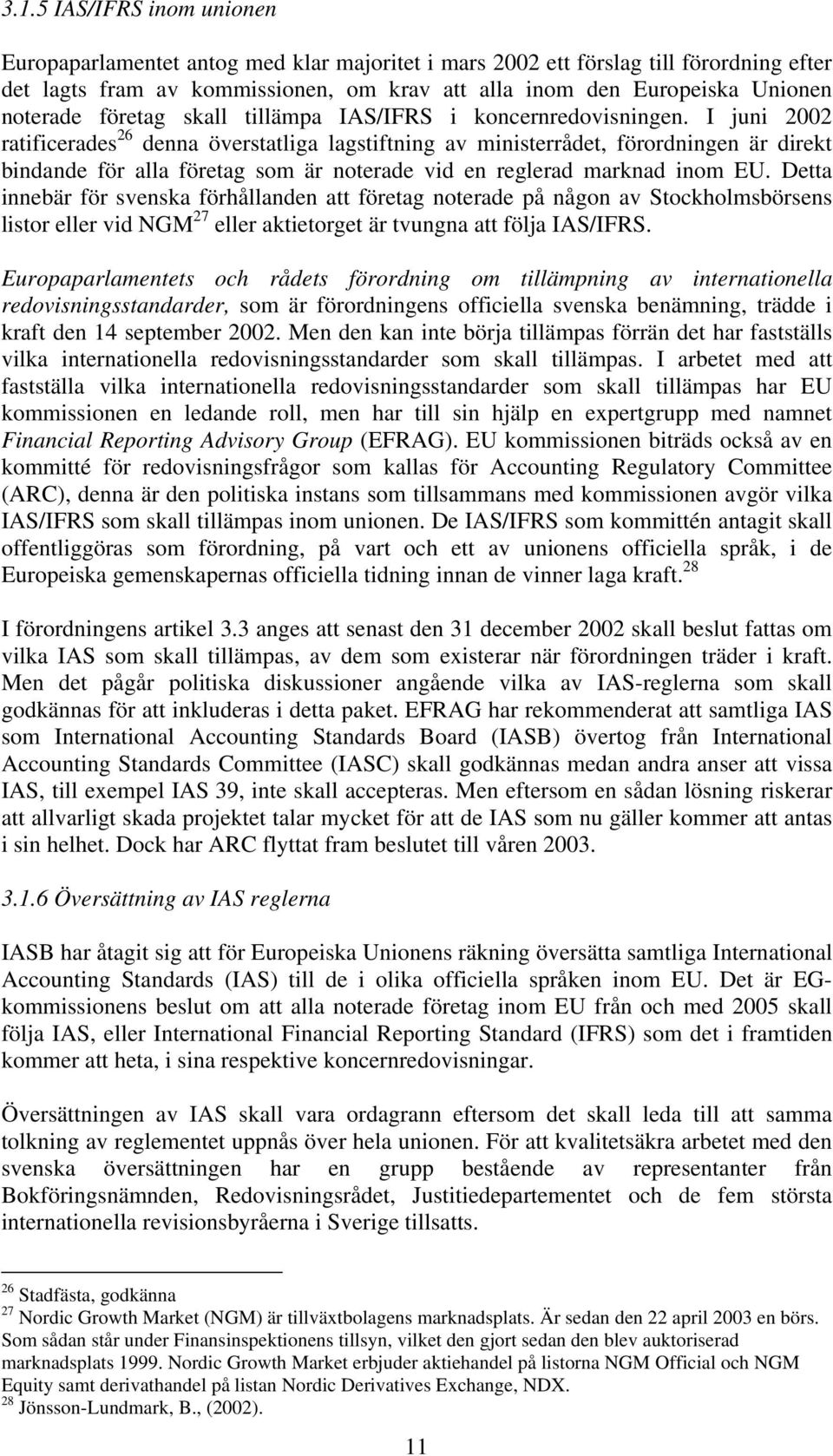 3.1.5 IAS/IFRS inom unionen

Europaparlamentet antog med klar majoritet i mars 2002 ett förslag till förordning efter det lagts fram av kommissionen, om krav att alla inom den Europeiska Unionen noterade företag skall tillämpa IAS/IFRS i koncernredovisningen. I juni 2002 ratificerades$^{26}$ denna överstatliga lagstiftning av ministerrådet, förordningen är direkt bindande för alla företag som är noterade vid en reglerad marknad inom EU. Detta innebär för svenska förhållanden att företag noterade på någon av Stockholmsbörsens listor eller vid NGM$^{27}$ eller aktietorget är tvungna att följa IAS/IFRS.

Europaparlamentets och rådets förordning om tillämpning av internationella redovisningsstandarder, som är förordningens officiella svenska benämning, trädde i kraft den 14 september 2002. Men den kan inte börja tillämpas förrän det har fastställs vilka internationella redovisningsstandarder som skall tillämpas. I arbetet med att fastställa vilka internationella redovisningsstandarder som skall tillämpas har EU kommissionen en ledande roll, men har till sin hjälp en expertgrupp med namnet Financial Reporting Advisory Group (EFRAG). EU kommissionen biträds också av en kommitté för redovisningsfrågor som kallas för Accounting Regulatory Committee (ARC), denna är den politiska instans som tillsammans med kommissionen avgör vilka IAS/IFRS som skall tillämpas inom unionen. De IAS/IFRS som kommittén antagit skall offentliggöras som förordning, på vart och ett av unionens officiella språk, i de Europeiska gemenskapernas officiella tidning innan de vinner laga kraft.$^{28}$

I förordningens artikel 3.3 anges att senast den 31 december 2002 skall beslut fattas om vilka IAS som skall tillämpas, av dem som existerar när förordningen träder i kraft. Men det pågår politiska diskussioner angående vilka av IAS-reglerna som skall godkännas för att inkluderas i detta paket. EFRAG har rekommenderat att samtliga IAS som International Accounting Standards Board (IASB) övertog från International Accounting Standards Committee (IASC) skall godkännas medan andra anser att vissa IAS, till exempel IAS 39, inte skall accepteras. Men eftersom en sådan lösning riskerar att allvarligt skada projektet talar mycket för att de IAS som nu gäller kommer att antas i sin helhet. Dock har ARC flyttat fram beslutet till våren 2003.

3.1.6 Översättning av IAS reglerna

IASB har åtagit sig att för Europeiska Unionens räkning översätta samtliga International Accounting Standards (IAS) till de i olika officiella språken inom EU. Det är EG-kommissionens beslut om att alla noterade företag inom EU från och med 2005 skall följa IAS, eller International Financial Reporting Standard (IFRS) som det i framtiden kommer att heta, i sina respektive koncernredovisningar.

Översättningen av IAS skall vara ordagrann eftersom det skall leda till att samma tolkning av reglementet uppnås över hela unionen. För att kvalitetsäkra arbetet med den svenska översättningen har en grupp bestående av representanter från Bokföringsnämnden, Redovisningsrådet, Justitiedepartementet och de fem största internationella revisionsbyråerna i Sverige tillsatts.

$^{26}$ Stadfästa, godkänna
$^{27}$ Nordic Growth Market (NGM) är tillväxtbolagens marknadsplats. Är sedan den 22 april 2003 en börs. Som sådan står under Finansinspektionens tillsyn, vilket den gjort sedan den blev auktoriserad marknadsplats 1999. Nordic Growth Market erbjuder aktiehandel på listorna NGM Official och NGM Equity samt derivathandel på listan Nordic Derivatives Exchange, NDX.
$^{28}$ Jönsson-Lundmark, B., (2002).

11